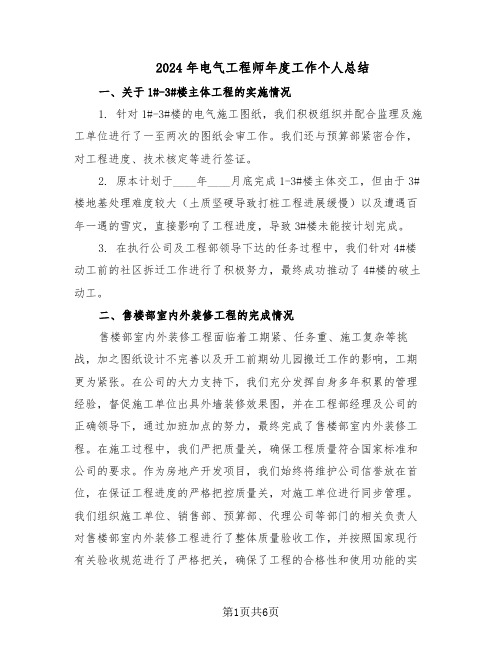 2024年电气工程师年度工作个人总结

一、关于1#-3#楼主体工程的实施情况

1. 针对1#-3#楼的电气施工图纸，我们积极组织并配合监理及施工单位进行了一至两次的图纸会审工作。我们还与预算部紧密合作，对工程进度、技术核定等进行签证。

2. 原本计划于____年____月底完成1-3#楼主体交工，但由于3#楼地基处理难度较大（土质坚硬导致打桩工程进展缓慢）以及遭遇百年一遇的雪灾，直接影响了工程进度，导致3#楼未能按计划完成。

3. 在执行公司及工程部领导下达的任务过程中，我们针对4#楼动工前的社区拆迁工作进行了积极努力，最终成功推动了4#楼的破土动工。

二、售楼部室内外装修工程的完成情况

售楼部室内外装修工程面临着工期紧、任务重、施工复杂等挑战，加之图纸设计不完善以及开工前期幼儿园搬迁工作的影响，工期更为紧张。在公司的大力支持下，我们充分发挥自身多年积累的管理经验，督促施工单位出具外墙装修效果图，并在工程部经理及公司的正确领导下，通过加班加点的努力，最终完成了售楼部室内外装修工程。在施工过程中，我们严把质量关，确保工程质量符合国家标准和公司的要求。作为房地产开发项目，我们始终将维护公司信誉放在首位，在保证工程进度的严格把控质量关，对施工单位进行同步管理。我们组织施工单位、销售部、预算部、代理公司等部门的相关负责人对售楼部室内外装修工程进行了整体质量验收工作，并按照国家现行有关验收规范进行了严格把关，确保了工程的合格性和使用功能的实

第1页共6页